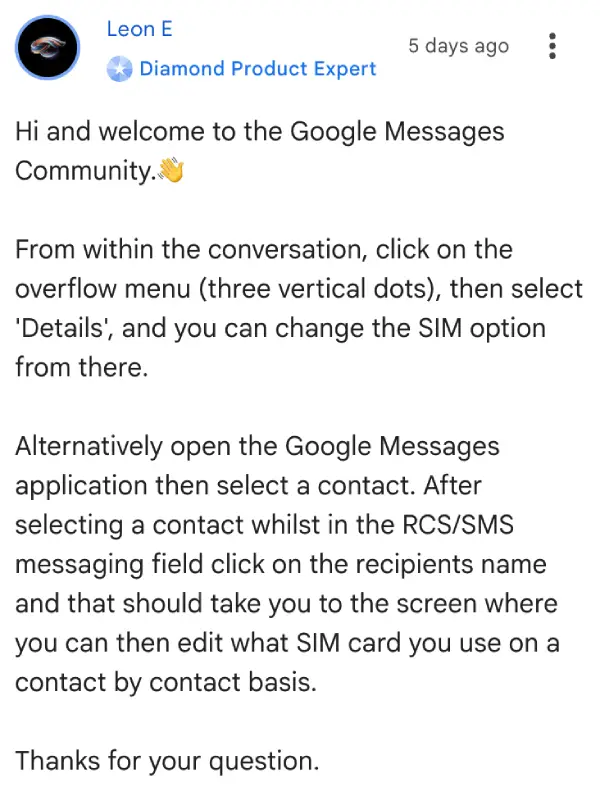 Leon E
Diamond Product Expert
5 days ago

Hi and welcome to the Google Messages Community.👋

From within the conversation, click on the overflow menu (three vertical dots), then select 'Details', and you can change the SIM option from there.

Alternatively open the Google Messages application then select a contact. After selecting a contact whilst in the RCS/SMS messaging field click on the recipients name and that should take you to the screen where you can then edit what SIM card you use on a contact by contact basis.

Thanks for your question.